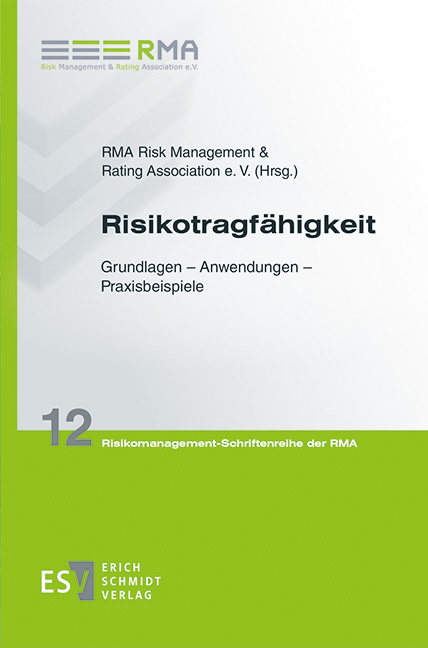 RMA
Risk Management & Rating Association e.V.

RMA Risk Management & Rating Association e. V. (Hrsg.)

Risikotragfähigkeit

Grundlagen – Anwendungen – Praxisbeispiele

12 Risikomanagement-Schriftenreihe der RMA

ESV ERICH SCHMIDT VERLAG